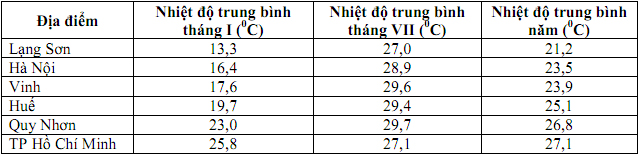 | Địa điểm | Nhiệt độ trung bình tháng I ($^0C$) | Nhiệt độ trung bình tháng VII ($^0C$) | Nhiệt độ trung bình năm ($^0C$) |
|---|---|---|---|
| Lạng Sơn | 13,3 | 27,0 | 21,2 |
| Hà Nội | 16,4 | 28,9 | 23,5 |
| Vinh | 17,6 | 29,6 | 23,9 |
| Huế | 19,7 | 29,4 | 25,1 |
| Quy Nhơn | 23,0 | 29,7 | 26,8 |
| TP Hồ Chí Minh | 25,8 | 27,1 | 27,1 |